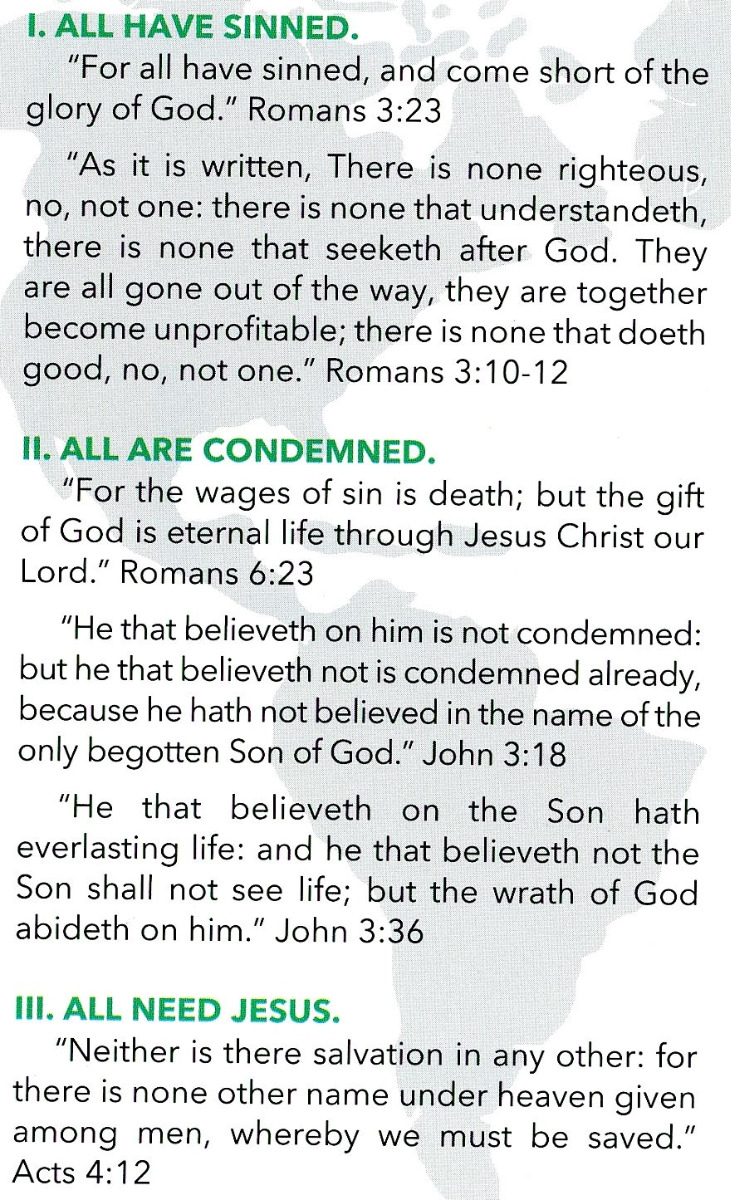 I. ALL HAVE SINNED.

"For all have sinned, and come short of the glory of God." Romans 3:23

"As it is written, There is none righteous, no, not one: there is none that understandeth, there is none that seeketh after God. They are all gone out of the way, they are together become unprofitable; there is none that doeth good, no, not one." Romans 3:10-12

II. ALL ARE CONDEMNED.

"For the wages of sin is death; but the gift of God is eternal life through Jesus Christ our Lord." Romans 6:23

"He that believeth on him is not condemned: but he that believeth not is condemned already, because he hath not believed in the name of the only begotten Son of God." John 3:18

"He that believeth on the Son hath everlasting life: and he that believeth not the Son shall not see life; but the wrath of God abideth on him." John 3:36

III. ALL NEED JESUS.

"Neither is there salvation in any other: for there is none other name under heaven given among men, whereby we must be saved." Acts 4:12